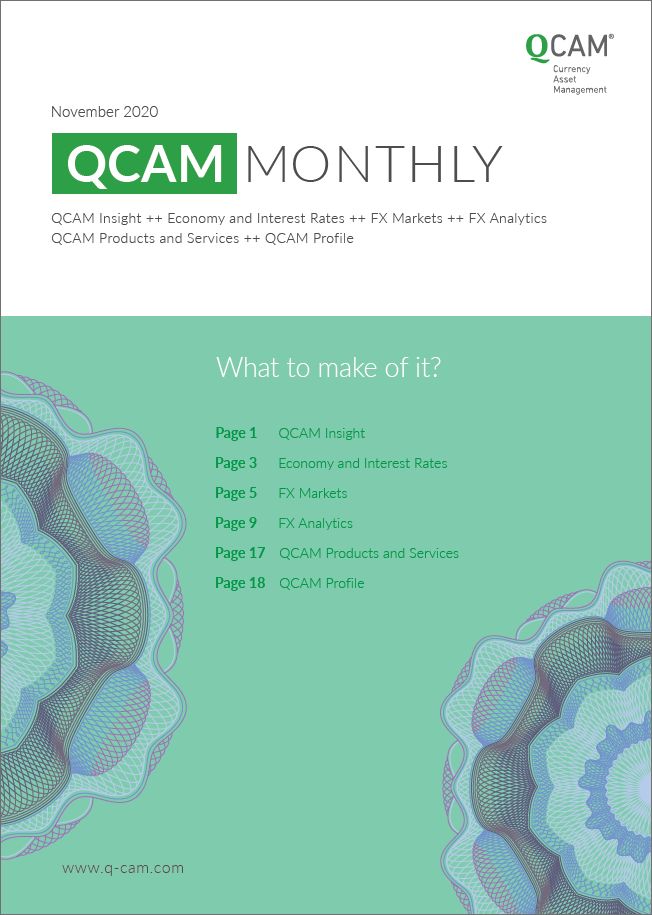 QCAM®
Currency
Asset
Management

November 2020

QCAM MONTHLY

QCAM Insight ++ Economy and Interest Rates ++ FX Markets ++ FX Analytics
QCAM Products and Services ++ QCAM Profile

What to make of it?

Page 1 QCAM Insight
Page 3 Economy and Interest Rates
Page 5 FX Markets
Page 9 FX Analytics
Page 17 QCAM Products and Services
Page 18 QCAM Profile

www.q-cam.com